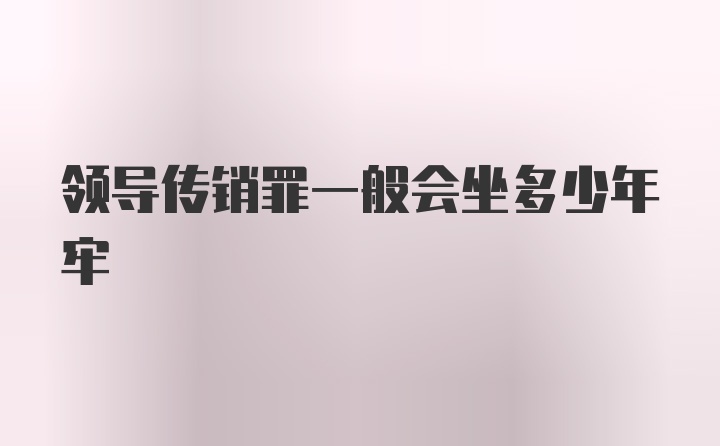 领导传销罪一般会坐多少年牢